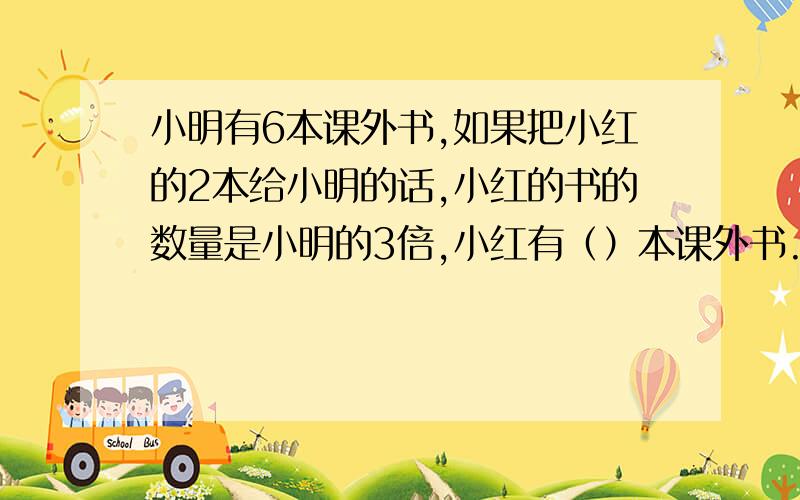 小明有6本课外书,如果把小红的2本给小明的话,小红的书的数量是小明的3倍,小红有（）本课外书.

School Bus